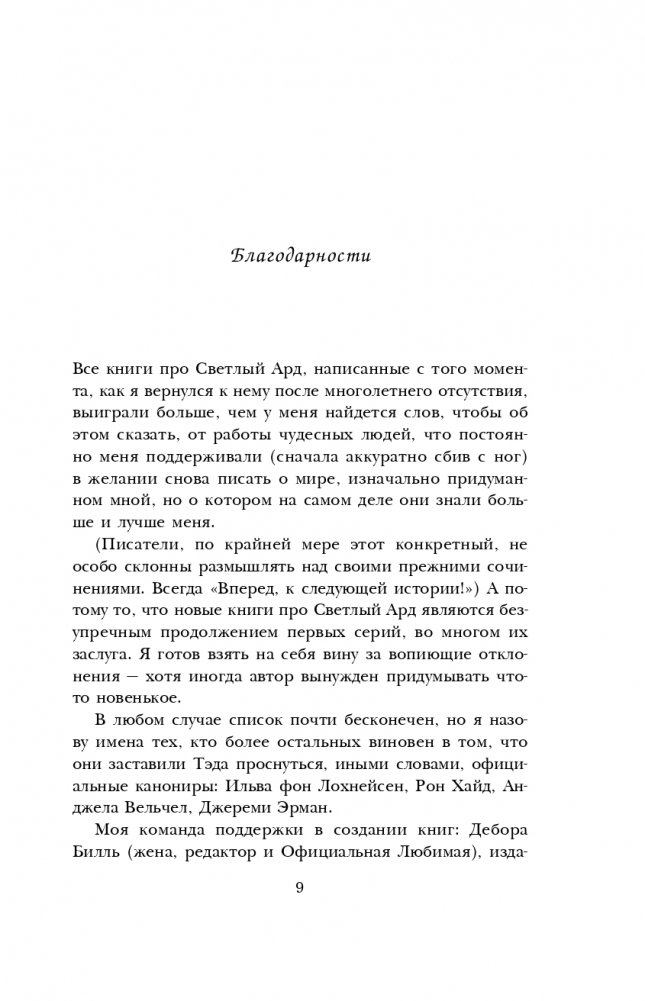 Благодарности

Все книги про Светлый Ард, написанные с того момента, как я вернулся к нему после многолетнего отсутствия, выиграли больше, чем у меня найдется слов, чтобы об этом сказать, от работы чудесных людей, что постоянно меня поддерживали (сначала аккуратно сбив с ног) в желании снова писать о мире, изначально придуманном мной, но о котором на самом деле они знали больше и лучше меня.

(Писатели, по крайней мере этот конкретный, не особо склонны размышлять над своими прежними сочинениями. Всегда «Вперед, к следующей истории!») А потому то, что новые книги про Светлый Ард являются безупречным продолжением первых серий, во многом их заслуга. Я готов взять на себя вину за вопиющие отклонения — хотя иногда автор вынужден придумывать что-то новенькое.

В любом случае список почти бесконечен, но я назову имена тех, кто более остальных виновен в том, что они заставили Тэда проснуться, иными словами, официальные канониры: Ильва фон Лохнейсен, Рон Хайд, Анджела Вельчел, Джереми Эрман.

Моя команда поддержки в создании книг: Дебора Билль (жена, редактор и Официальная Любимая), изда-

9